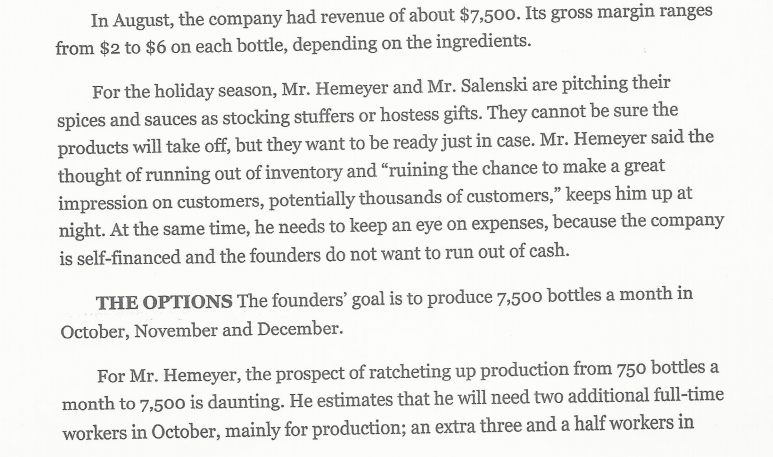 In August, the company had revenue of about $7,500. Its gross margin ranges from $2 to $6 on each bottle, depending on the ingredients.

For the holiday season, Mr. Hemeyer and Mr. Salenski are pitching their spices and sauces as stocking stuffers or hostess gifts. They cannot be sure the products will take off, but they want to be ready just in case. Mr. Hemeyer said the thought of running out of inventory and "ruining the chance to make a great impression on customers, potentially thousands of customers," keeps him up at night. At the same time, he needs to keep an eye on expenses, because the company is self-financed and the founders do not want to run out of cash.

THE OPTIONS The founders' goal is to produce 7,500 bottles a month in October, November and December.

For Mr. Hemeyer, the prospect of ratcheting up production from 750 bottles a month to 7,500 is daunting. He estimates that he will need two additional full-time workers in October, mainly for production; an extra three and a half workers in